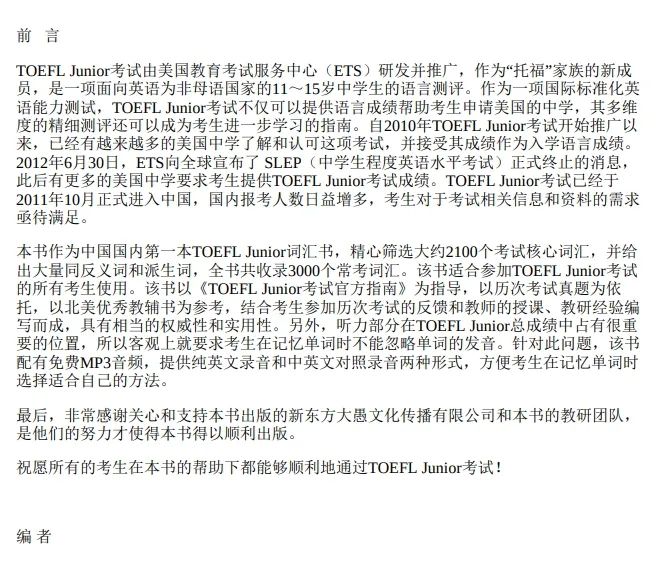 前 言

TOEFL Junior考试由美国教育考试服务中心（ETS）研发并推广，作为“托福”家族的新成员，是一项面向英语为非母语国家的11～15岁中学生的语言测评。作为一项国际标准化英语能力测试，TOEFL Junior考试不仅可以提供语言成绩帮助考生申请美国的中学，其多维度的精细测评还可以成为考生进一步学习的指南。自2010年TOEFL Junior考试开始推广以来，已经有越来越多的美国中学了解和认可这项考试，并接受其成绩作为入学语言成绩。2012年6月30日，ETS向全球宣布了SLEP（中学生程度英语水平考试）正式终止的消息，此后有更多的美国中学要求考生提供TOEFL Junior考试成绩。TOEFL Junior考试已经于2011年10月正式进入中国，国内报考人数日益增多，考生对于考试相关信息和资料的需求亟待满足。

本书作为中国国内第一本TOEFL Junior词汇书，精心筛选大约2100个考试核心词汇，并给出大量同反义词和派生词，全书共收录3000个常考词汇。该书适合参加TOEFL Junior考试的所有考生使用。该书以《TOEFL Junior考试官方指南》为指导，以历次考试真题为依托，以北美优秀教辅书为参考，结合考生参加历次考试的反馈和教师的授课、教研经验编写而成，具有相当的权威性和实用性。另外，听力部分在TOEFL Junior总成绩中占有很重要的位置，所以客观上就要求考生在记忆单词时不能忽略单词的发音。针对此问题，该书配有免费MP3音频，提供纯英文录音和中英文对照录音两种形式，方便考生在记忆单词时选择适合自己的方法。

最后，非常感谢关心和支持本书出版的新东方大愚文化传播有限公司和本书的教研团队，是他们的努力才使得本书得以顺利出版。

祝愿所有的考生在本书的帮助下都能够顺利地通过TOEFL Junior考试！

编 者